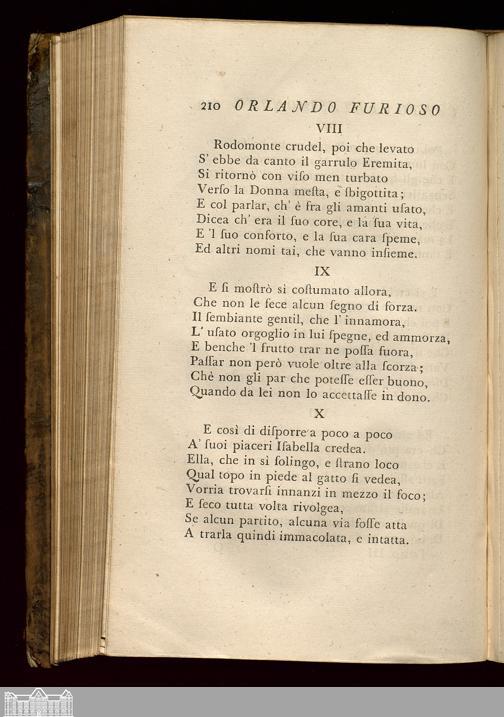 210 ORLANDO FURIOSO

VIII

Rodomonte crudel, poi che levato
S' ebbe da canto il garrulo Eremita,
Si ritornò con viſo men turbato
Verſo la Donna meſta, e ſbigottita;
E col parlar, ch' è fra gli amanti uſato,
Dicea ch' era il ſuo core, e la ſua vita,
E 'l ſuo conforto, e la ſua cara ſpeme,
Ed altri nomi tai, che vanno inſieme.

IX

E ſi moſtrò si coſtumato allora,
Che non le fece alcun ſegno di forza.
Il ſembiante gentil, che l' innamora,
L' uſato orgoglio in lui ſpegne, ed ammorza,
E benche 'l frutto trar ne poſſa fuora,
Paſſar non però vuole oltre alla ſcorza;
Chè non gli par che poteſſe eſſer buono,
Quando da lei non lo accettaſſe in dono.

X

E così di diſporre a poco a poco
A' ſuoi piaceri Iſabella credea.
Ella, che in sì ſolingo, e ſtrano loco
Qual topo in piede al gatto ſi vedea,
Vorria trovarſi innanzi in mezzo il foco;
E ſeco tutta volta rivolgea,
Se alcun partito, alcuna via foſſe atta
A trarla quindi immacolata, e intatta.